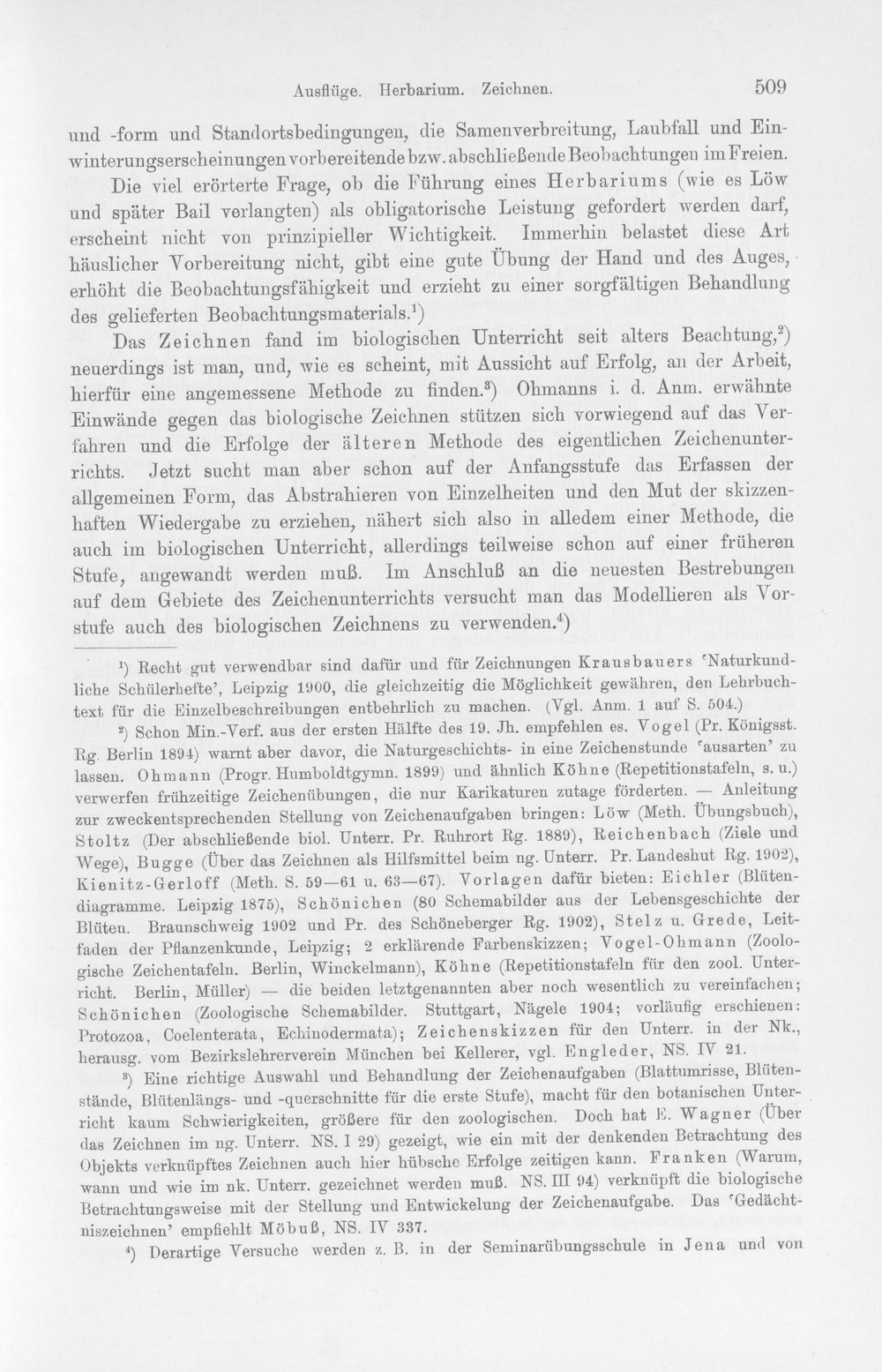 Ausflüge. Herbarium. Zeichnen. 509

und -form und Standortsbedingungen, die Samenverbreitung, Laubfall und Einwinterungserscheinungen vorbereitende bzw. abschließende Beobachtungen im Freien.

Die viel erörterte Frage, ob die Führung eines Herbariums (wie es Löw und später Bail verlangten) als obligatorische Leistung gefordert werden darf, erscheint nicht von prinzipieller Wichtigkeit. Immerhin belastet diese Art häuslicher Vorbereitung nicht, gibt eine gute Übung der Hand und des Auges, erhöht die Beobachtungsfähigkeit und erzieht zu einer sorgfältigen Behandlung des gelieferten Beobachtungsmaterials.$^{1}$)

Das Zeichnen fand im biologischen Unterricht seit alters Beachtung,$^{2}$) neuerdings ist man, und, wie es scheint, mit Aussicht auf Erfolg, an der Arbeit, hierfür eine angemessene Methode zu finden.$^{3}$) Ohmanns i. d. Anm. erwähnte Einwände gegen das biologische Zeichnen stützen sich vorwiegend auf das Verfahren und die Erfolge der älteren Methode des eigentlichen Zeichenunterrichts. Jetzt sucht man aber schon auf der Anfangsstufe das Erfassen der allgemeinen Form, das Abstrahieren von Einzelheiten und den Mut der skizzenhaften Wiedergabe zu erziehen, nähert sich also in alledem einer Methode, die auch im biologischen Unterricht, allerdings teilweise schon auf einer früheren Stufe, angewandt werden muß. Im Anschluß an die neuesten Bestrebungen auf dem Gebiete des Zeichenunterrichts versucht man das Modellieren als Vorstufe auch des biologischen Zeichnens zu verwenden.$^{4}$)

$^{1}$) Recht gut verwendbar sind dafür und für Zeichnungen Krausbauers 'Naturkundliche Schülerhefte', Leipzig 1900, die gleichzeitig die Möglichkeit gewähren, den Lehrbuchtext für die Einzelbeschreibungen entbehrlich zu machen. (Vgl. Anm. 1 auf S. 504.)

$^{2}$) Schon Min.-Verf. aus der ersten Hälfte des 19. Jh. empfehlen es. Vogel (Pr. Königsst. Rg. Berlin 1894) warnt aber davor, die Naturgeschichts- in eine Zeichenstunde 'ausarten' zu lassen. Ohmann (Progr. Humboldtgymn. 1899) und ähnlich Köhne (Repetitionstafeln, s. u.) verwerfen frühzeitige Zeichenübungen, die nur Karikaturen zutage förderten. — Anleitung zur zweckentsprechenden Stellung von Zeichenaufgaben bringen: Löw (Meth. Übungsbuch), Stoltz (Der abschließende biol. Unterr. Pr. Ruhrort Rg. 1889), Reichenbach (Ziele und Wege), Bugge (Über das Zeichnen als Hilfsmittel beim ng. Unterr. Pr. Landeshut Rg. 1902), Kienitz-Gerloff (Meth. S. 59—61 u. 63—67). Vorlagen dafür bieten: Eichler (Blütendiagramme. Leipzig 1875), Schönichen (80 Schemabilder aus der Lebensgeschichte der Blüten. Braunschweig 1902 und Pr. des Schöneberger Rg. 1902), Stelz u. Grede, Leitfaden der Pflanzenkunde, Leipzig; 2 erklärende Farbenskizzen; Vogel-Ohmann (Zoologische Zeichentafeln. Berlin, Winckelmann), Köhne (Repetitionstafeln für den zool. Unterricht. Berlin, Müller) — die beiden letztgenannten aber noch wesentlich zu vereinfachen; Schönichen (Zoologische Schemabilder. Stuttgart, Nägele 1904; vorläufig erschienen: Protozoa, Coelenterata, Echinodermata); Zeichenskizzen für den Unterr. in der Nk., herausg. vom Bezirkslehrerverein München bei Kellerer, vgl. Engleder, NS. IV 21.

$^{3}$) Eine richtige Auswahl und Behandlung der Zeichenaufgaben (Blattumrisse, Blütenstände, Blütenlängs- und -querschnitte für die erste Stufe), macht für den botanischen Unterricht kaum Schwierigkeiten, größere für den zoologischen. Doch hat E. Wagner (Über das Zeichnen im ng. Unterr. NS. I 29) gezeigt, wie ein mit der denkenden Betrachtung des Objekts verknüpftes Zeichnen auch hier hübsche Erfolge zeitigen kann. Franken (Warum, wann und wie im nk. Unterr. gezeichnet werden muß. NS. III 94) verknüpft die biologische Betrachtungsweise mit der Stellung und Entwickelung der Zeichenaufgabe. Das 'Gedächtniszeichnen' empfiehlt Möbuß, NS. IV 337.

$^{4}$) Derartige Versuche werden z. B. in der Seminarübungsschule in Jena und von